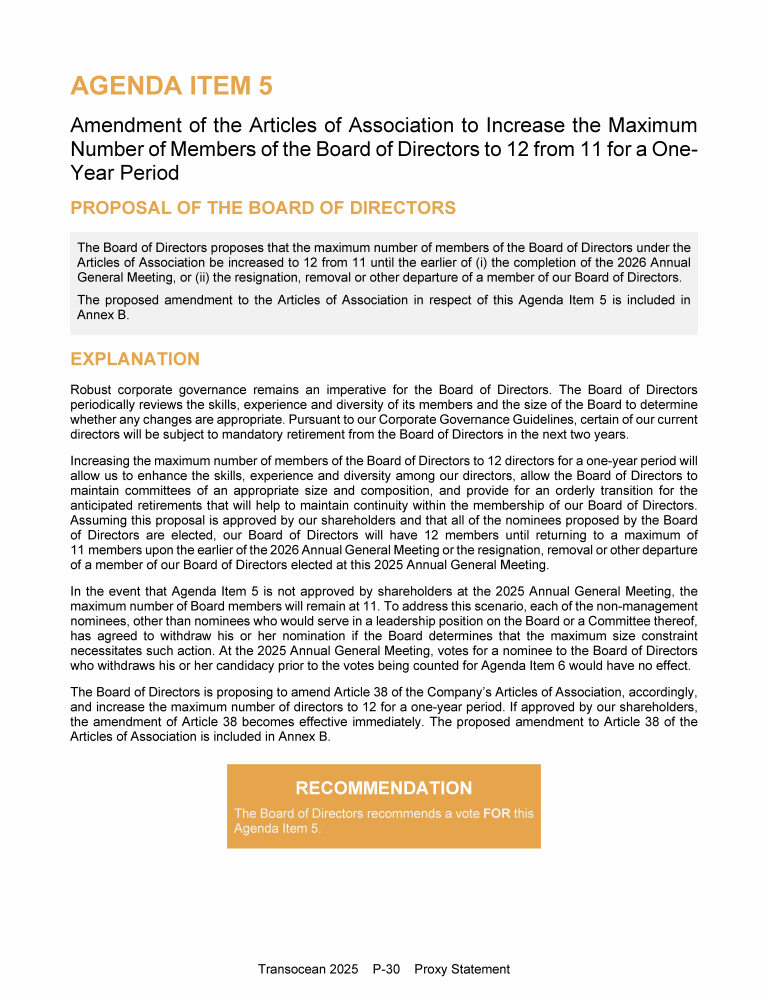 AGENDA ITEM 5

Amendment of the Articles of Association to Increase the Maximum Number of Members of the Board of Directors to 12 from 11 for a One-Year Period

PROPOSAL OF THE BOARD OF DIRECTORS

The Board of Directors proposes that the maximum number of members of the Board of Directors under the Articles of Association be increased to 12 from 11 until the earlier of (i) the completion of the 2026 Annual General Meeting, or (ii) the resignation, removal or other departure of a member of our Board of Directors.

The proposed amendment to the Articles of Association in respect of this Agenda Item 5 is included in Annex B.

EXPLANATION

Robust corporate governance remains an imperative for the Board of Directors. The Board of Directors periodically reviews the skills, experience and diversity of its members and the size of the Board to determine whether any changes are appropriate. Pursuant to our Corporate Governance Guidelines, certain of our current directors will be subject to mandatory retirement from the Board of Directors in the next two years.

Increasing the maximum number of members of the Board of Directors to 12 directors for a one-year period will allow us to enhance the skills, experience and diversity among our directors, allow the Board of Directors to maintain committees of an appropriate size and composition, and provide for an orderly transition for the anticipated retirements that will help to maintain continuity within the membership of our Board of Directors. Assuming this proposal is approved by our shareholders and that all of the nominees proposed by the Board of Directors are elected, our Board of Directors will have 12 members until returning to a maximum of 11 members upon the earlier of the 2026 Annual General Meeting or the resignation, removal or other departure of a member of our Board of Directors elected at this 2025 Annual General Meeting.

In the event that Agenda Item 5 is not approved by shareholders at the 2025 Annual General Meeting, the maximum number of Board members will remain at 11. To address this scenario, each of the non-management nominees, other than nominees who would serve in a leadership position on the Board or a Committee thereof, has agreed to withdraw his or her nomination if the Board determines that the maximum size constraint necessitates such action. At the 2025 Annual General Meeting, votes for a nominee to the Board of Directors who withdraws his or her candidacy prior to the votes being counted for Agenda Item 6 would have no effect.

The Board of Directors is proposing to amend Article 38 of the Company's Articles of Association, accordingly, and increase the maximum number of directors to 12 for a one-year period. If approved by our shareholders, the amendment of Article 38 becomes effective immediately. The proposed amendment to Article 38 of the Articles of Association is included in Annex B.

RECOMMENDATION

The Board of Directors recommends a vote FOR this Agenda Item 5.

Transocean 2025 P-30 Proxy Statement